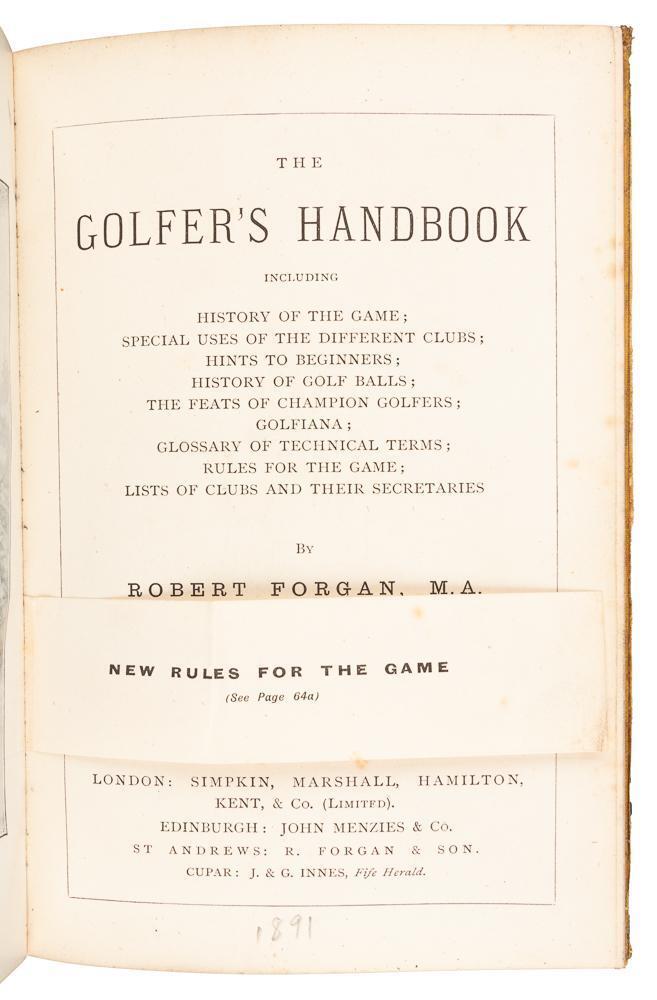 THE

GOLFER'S HANDBOOK

INCLUDING

HISTORY OF THE GAME;
SPECIAL USES OF THE DIFFERENT CLUBS;
HINTS TO BEGINNERS;
HISTORY OF GOLF BALLS;
THE FEATS OF CHAMPION GOLFERS;
GOLFIANA;
GLOSSARY OF TECHNICAL TERMS;
RULES FOR THE GAME;
LISTS OF CLUBS AND THEIR SECRETARIES

BY

ROBERT FORGAN, M.A.

NEW RULES FOR THE GAME
(See Page 64a)

LONDON: SIMPKIN, MARSHALL, HAMILTON, KENT, & Co. (LIMITED).
EDINBURGH: JOHN MENZIES & Co.
ST ANDREWS: R. FORGAN & SON.
CUPAR: J. & G. INNES, Fife Herald.

1891